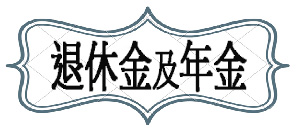 退休金及年金